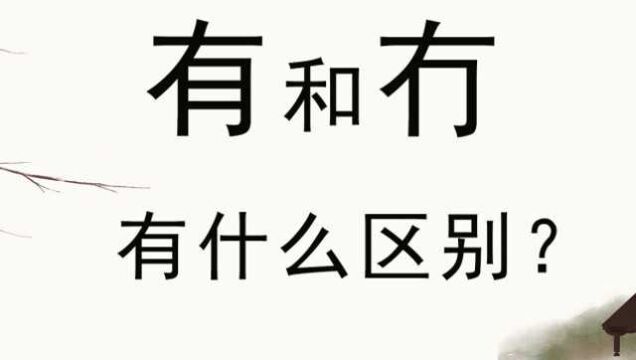 有和冇

有什么区别？